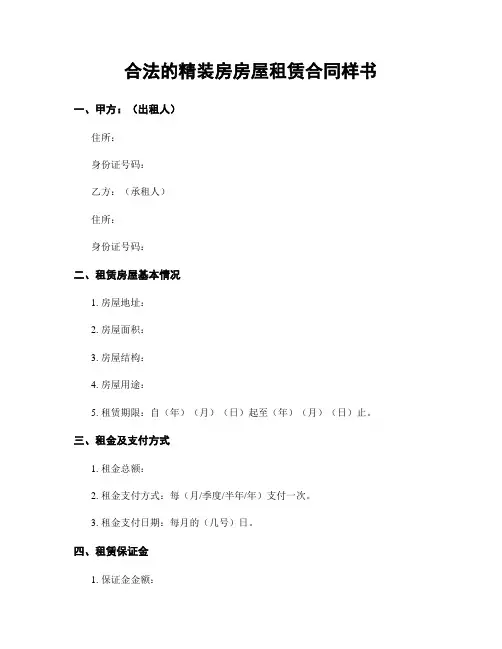 合法的精装房房屋租赁合同样书

一、甲方：（出租人）

住所：

身份证号码：

乙方：（承租人）

住所：

身份证号码：

二、租赁房屋基本情况

1. 房屋地址：

2. 房屋面积：

3. 房屋结构：

4. 房屋用途：

5. 租赁期限：自（年）（月）（日）起至（年）（月）（日）止。

三、租金及支付方式

1. 租金总额：

2. 租金支付方式：每（月/季度/半年/年）支付一次。

3. 租金支付日期：每月的（几号）日。

四、租赁保证金

1. 保证金金额：